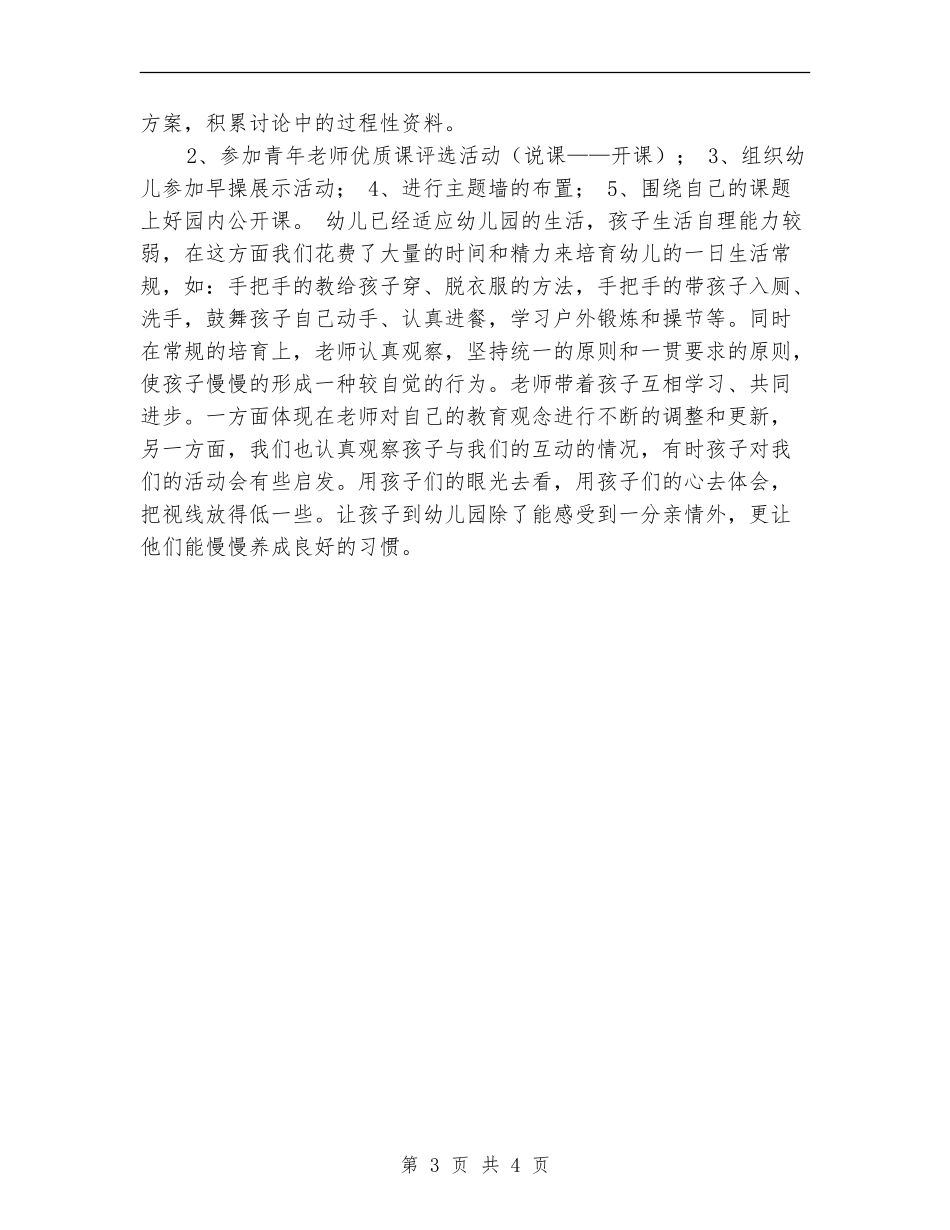 方案，积累讨论中的过程性资料。

2、参加青年老师优质课评选活动（说课——开课）； 3、组织幼儿参加早操展示活动； 4、进行主题墙的布置； 5、围绕自己的课题上好园内公开课。 幼儿已经适应幼儿园的生活，孩子生活自理能力较弱，在这方面我们花费了大量的时间和精力来培育幼儿的一日生活常规，如：手把手的教给孩子穿、脱衣服的方法，手把手的带孩子入厕、洗手，鼓舞孩子自己动手、认真进餐，学习户外锻炼和操节等。同时在常规的培育上，老师认真观察，坚持统一的原则和一贯要求的原则，使孩子慢慢的形成一种较自觉的行为。老师带着孩子互相学习、共同进步。一方面体现在老师对自己的教育观念进行不断的调整和更新，另一方面，我们也认真观察孩子与我们的互动的情况，有时孩子对我们的活动会有些启发。用孩子们的眼光去看，用孩子们的心去体会，把视线放得低一些。让孩子到幼儿园除了能感受到一分亲情外，更让他们能慢慢养成良好的习惯。

第 3 页 共 4 页